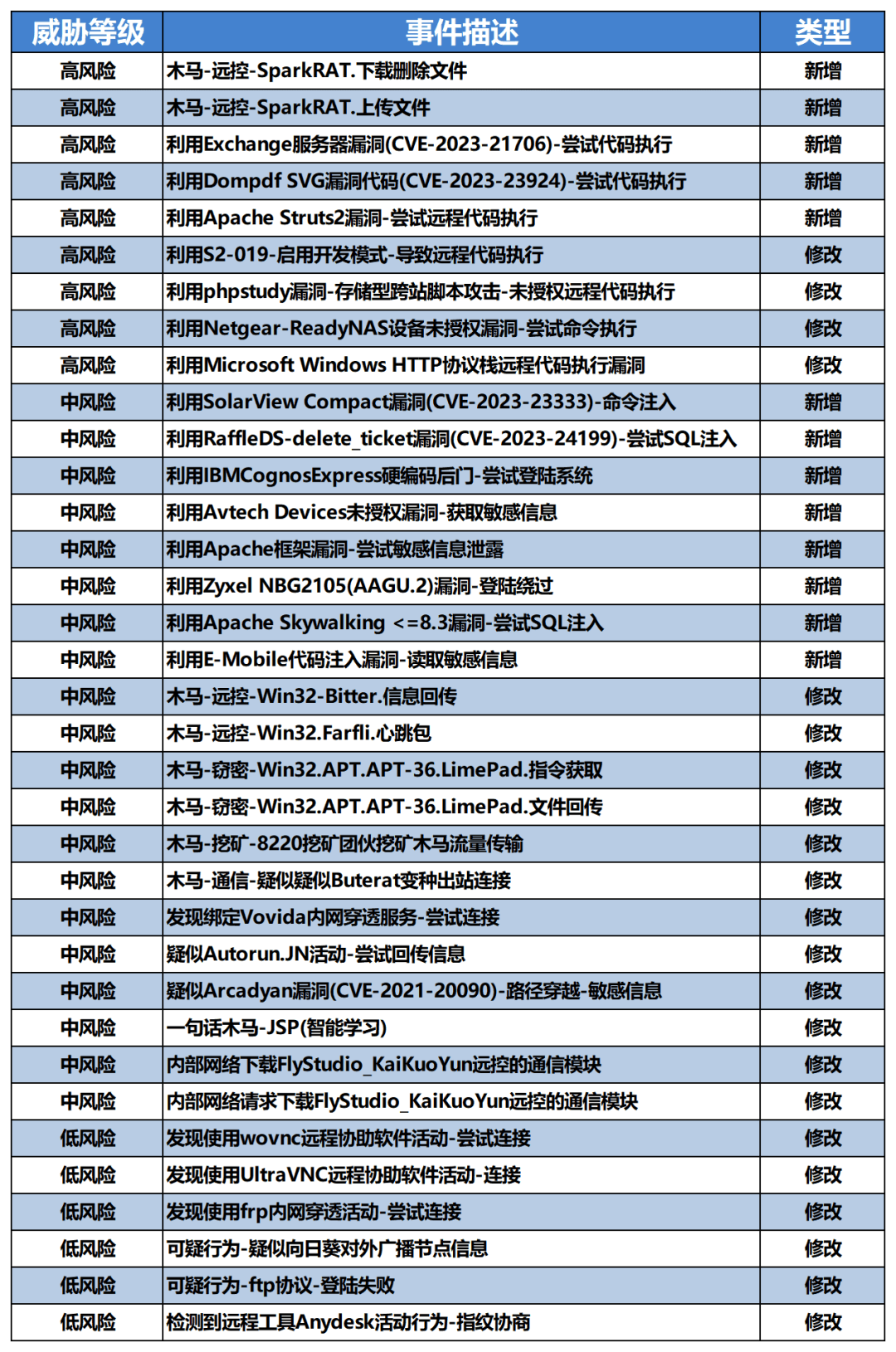 | 威胁等级 | 事件描述 | 类型 |
|---|---|---|
| 高风险 | 木马-远控-SparkRAT.下载删除文件 | 新增 |
| 高风险 | 木马-远控-SparkRAT.上传文件 | 新增 |
| 高风险 | 利用Exchange服务器漏洞(CVE-2023-21706)-尝试代码执行 | 新增 |
| 高风险 | 利用Dompdf SVG漏洞代码(CVE-2023-23924)-尝试代码执行 | 新增 |
| 高风险 | 利用Apache Struts2漏洞-尝试远程代码执行 | 新增 |
| 高风险 | 利用S2-019-启用开发模式-导致远程代码执行 | 修改 |
| 高风险 | 利用phpstudy漏洞-存储型跨站脚本攻击-未授权远程代码执行 | 修改 |
| 高风险 | 利用Netgear-ReadyNAS设备未授权漏洞-尝试命令执行 | 修改 |
| 高风险 | 利用Microsoft Windows HTTP协议栈远程代码执行漏洞 | 修改 |
| 中风险 | 利用SolarView Compact漏洞(CVE-2023-23333)-命令注入 | 新增 |
| 中风险 | 利用RaffleDS-delete_ticket漏洞(CVE-2023-24199)-尝试SQL注入 | 新增 |
| 中风险 | 利用IBMCognosExpress硬编码后门-尝试登陆系统 | 新增 |
| 中风险 | 利用Avtech Devices未授权漏洞-获取敏感信息 | 新增 |
| 中风险 | 利用Apache框架漏洞-尝试敏感信息泄露 | 新增 |
| 中风险 | 利用Zyxel NBG2105(AAGU.2)漏洞-登陆绕过 | 新增 |
| 中风险 | 利用Apache Skywalking <=8.3漏洞-尝试SQL注入 | 新增 |
| 中风险 | 利用E-Mobile代码注入漏洞-读取敏感信息 | 新增 |
| 中风险 | 木马-远控-Win32-Bitter.信息回传 | 修改 |
| 中风险 | 木马-远控-Win32.Farfli.心跳包 | 修改 |
| 中风险 | 木马-窃密-Win32.APT.APT-36.LimePad.指令获取 | 修改 |
| 中风险 | 木马-窃密-Win32.APT.APT-36.LimePad.文件回传 | 修改 |
| 中风险 | 木马-挖矿-8220挖矿团伙挖矿木马流量传输 | 修改 |
| 中风险 | 木马-通信-疑似疑似Buterat变种出站连接 | 修改 |
| 中风险 | 发现绑定Vovida内网穿透服务-尝试连接 | 修改 |
| 中风险 | 疑似Autorun.JN活动-尝试回传信息 | 修改 |
| 中风险 | 疑似Arcadyan漏洞(CVE-2021-20090)-路径穿越-敏感信息 | 修改 |
| 中风险 | 一句话木马-JSP(智能学习) | 修改 |
| 中风险 | 内部网络下载FlyStudio_KaiKuoYun远控的通信模块 | 修改 |
| 中风险 | 内部网络请求下载FlyStudio_KaiKuoYun远控的通信模块 | 修改 |
| 低风险 | 发现使用wovnc远程协助软件活动-尝试连接 | 修改 |
| 低风险 | 发现使用UltraVNC远程协助软件活动-连接 | 修改 |
| 低风险 | 发现使用frp内网穿透活动-尝试连接 | 修改 |
| 低风险 | 可疑行为-疑似向日葵对外广播节点信息 | 修改 |
| 低风险 | 可疑行为-ftp协议-登陆失败 | 修改 |
| 低风险 | 检测到远程工具Anydesk活动行为-指纹协商 | 修改 |